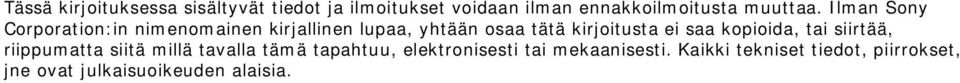 Tässä kirjoituksessa sisältyvät tiedot ja ilmoitukset voidaan ilman ennakkoilmoitusta muuttaa. Ilman Sony Corporation:in nimenomainen kirjallinen lupaa, yhtään osaa tätä kirjoitusta ei saa kopioida, tai siirtää, riippumatta siitä millä tavalla tämä tapahtuu, elektronisesti tai mekaanisesti. Kaikki tekniset tiedot, piirrokset, jne ovat julkaisuoikeuden alaisia.